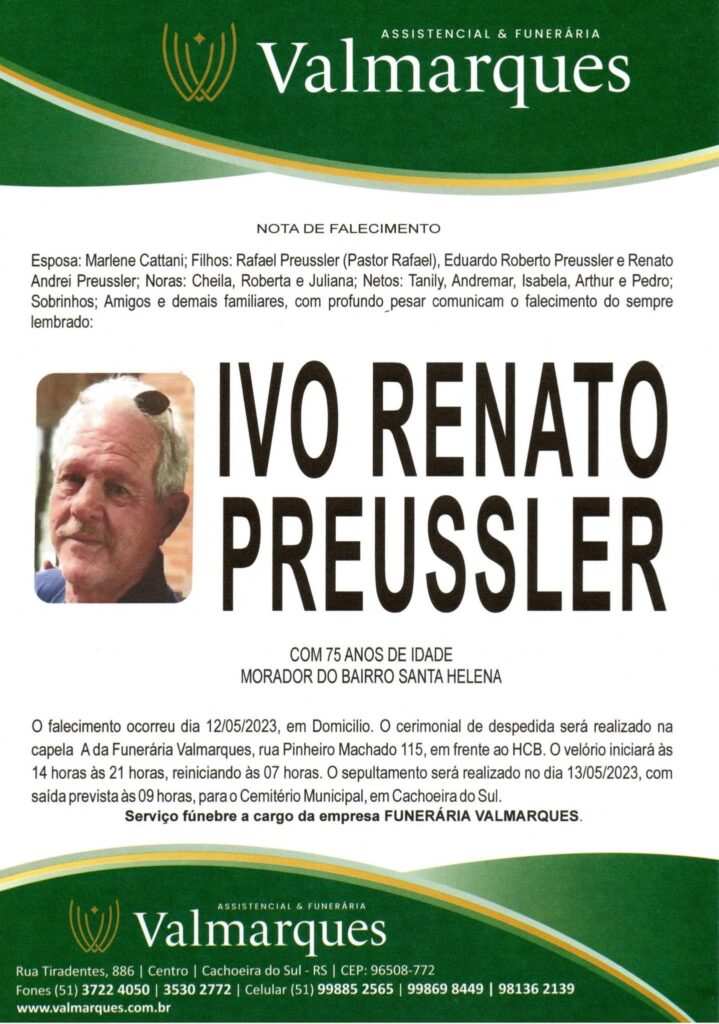 ASSISTENCIAL & FUNERÁRIA
Valmarques

NOTA DE FALECIMENTO

Esposa: Marlene Cattani; Filhos: Rafael Preussler (Pastor Rafael), Eduardo Roberto Preussler e Renato Andrei Preussler; Noras: Cheila, Roberta e Juliana; Netos: Tanily, Andremar, Isabela, Arthur e Pedro; Sobrinhos; Amigos e demais familiares, com profundo pesar comunicam o falecimento do sempre lembrado:

IVO RENATO PREUSSLER

COM 75 ANOS DE IDADE
MORADOR DO BAIRRO SANTA HELENA

O falecimento ocorreu dia 12/05/2023, em Domicilio. O cerimonial de despedida será realizado na capela A da Funerária Valmarques, rua Pinheiro Machado 115, em frente ao HCB. O velório iniciará às 14 horas às 21 horas, reiniciando às 07 horas. O sepultamento será realizado no dia 13/05/2023, com saída prevista às 09 horas, para o Cemitério Municipal, em Cachoeira do Sul.
Serviço fúnebre a cargo da empresa FUNERÁRIA VALMARQUES.

ASSISTENCIAL & FUNERÁRIA
Valmarques
Rua Tiradentes, 886 | Centro | Cachoeira do Sul - RS | CEP: 96508-772
Fones (51) 3722 4050 | 3530 2772 | Celular (51) 99885 2565 | 99869 8449 | 98136 2139
www.valmarques.com.br